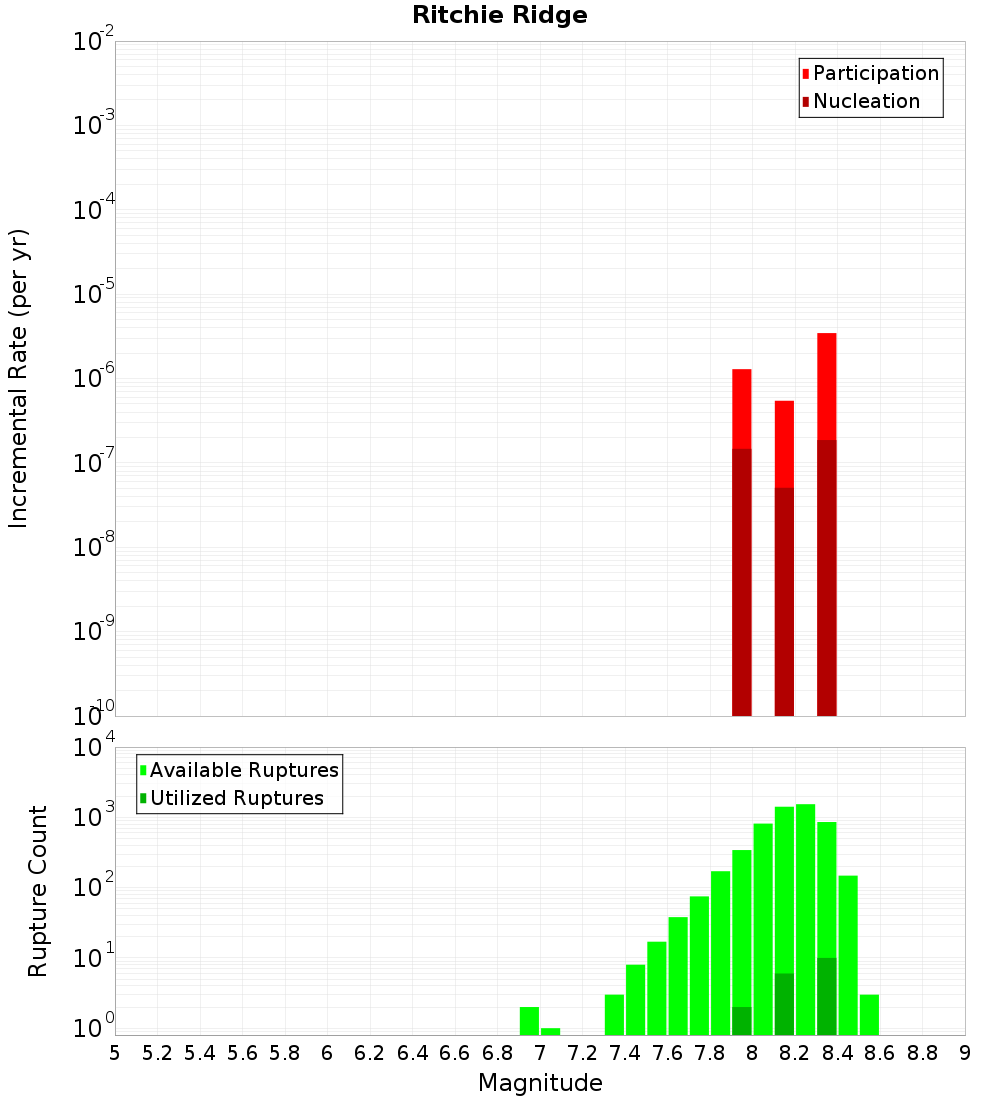 Ritchie Ridge

Participation
Nucleation

Incremental Rate (per yr)

$10^{-2}$
$10^{-3}$
$10^{-4}$
$10^{-5}$
$10^{-6}$
$10^{-7}$
$10^{-8}$
$10^{-9}$
$10^{-10}$

Available Ruptures
Utilized Ruptures

Rupture Count

$10^{4}$
$10^{3}$
$10^{2}$
$10^{1}$
$10^{0}$

5 5.2 5.4 5.6 5.8 6 6.2 6.4 6.6 6.8 7 7.2 7.4 7.6 7.8 8 8.2 8.4 8.6 8.8 9

Magnitude